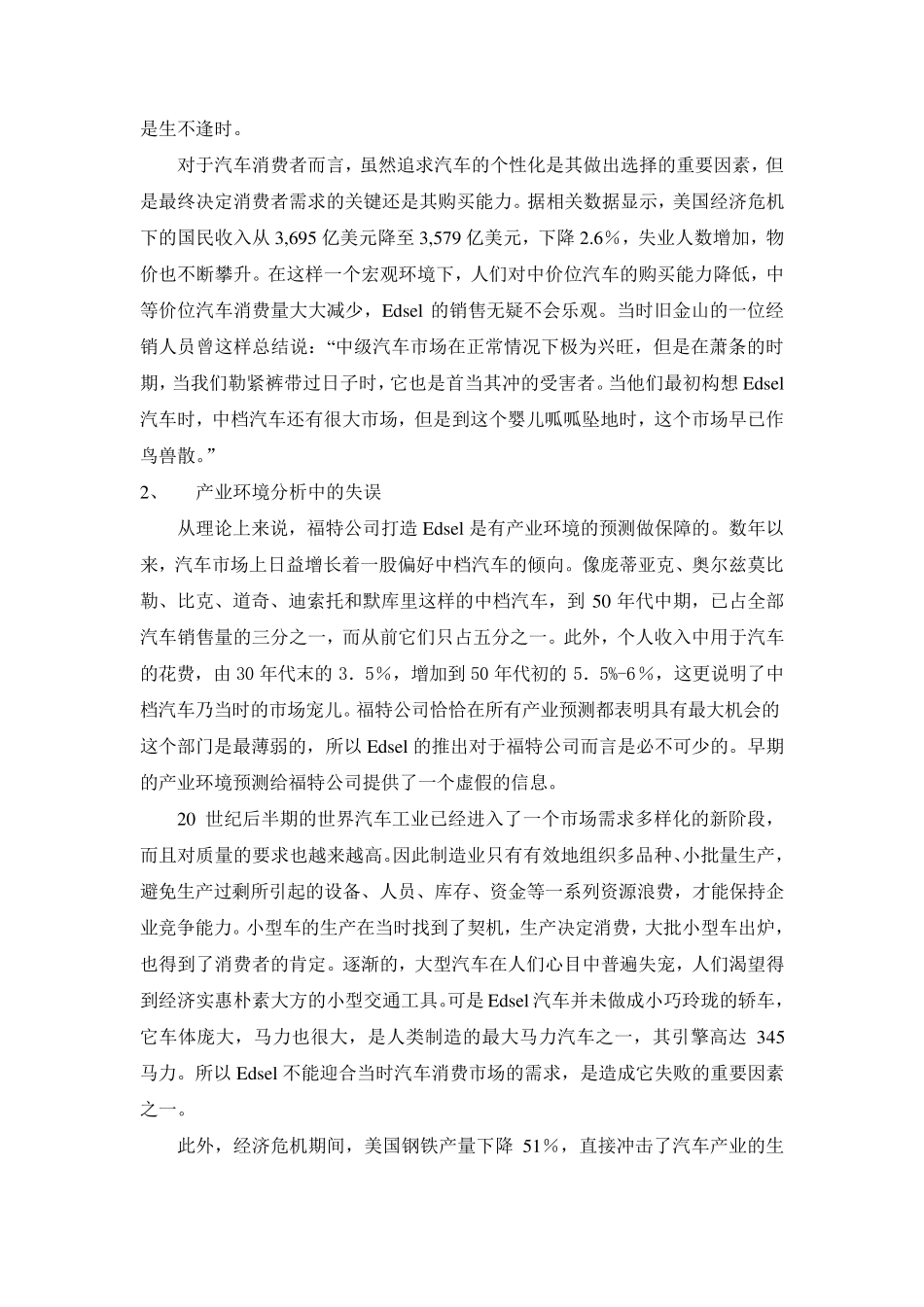 是生不逢时。

对于汽车消费者而言，虽然追求汽车的个性化是其做出选择的重要因素，但是最终决定消费者需求的关键还是其购买能力。据相关数据显示，美国经济危机下的国民收入从3,695亿美元降至3,579亿美元，下降2.6%，失业人数增加，物价也不断攀升。在这样一个宏观环境下，人们对中价位汽车的购买能力降低，中等价位汽车消费量大大减少，Edsel的销售无疑不会乐观。当时旧金山的一位经销人员曾这样总结说：“中级汽车市场在正常情况下极为兴旺，但是在萧条的时期，当我们勒紧裤带过日子时，它也是首当其冲的受害者。当他们最初构想Edsel汽车时，中档汽车还有很大市场，但是到这个婴儿呱呱坠地时，这个市场早已作鸟兽散。”

2、 产业环境分析中的失误

从理论上来说，福特公司打造Edsel是有产业环境的预测做保障的。数年以来，汽车市场上日益增长着一股偏好中档汽车的倾向。像庞蒂亚克、奥尔兹莫比勒、比克、道奇、迪索托和默库里这样的中档汽车，到50年代中期，已占全部汽车销售量的三分之一，而从前它们只占五分之一。此外，个人收入中用于汽车的花费，由30年代末的3．5%，增加到50年代初的5．5%-6%，这更说明了中档汽车乃当时的市场宠儿。福特公司恰恰在所有产业预测都表明具有最大机会的这个部门是最薄弱的，所以Edsel的推出对于福特公司而言是必不可少的。早期的产业环境预测给福特公司提供了一个虚假的信息。

20世纪后半期的世界汽车工业已经进入了一个市场需求多样化的新阶段，而且对质量的要求也越来越高。因此制造业只有有效地组织多品种、小批量生产，避免生产过剩所引起的设备、人员、库存、资金等一系列资源浪费，才能保持企业竞争能力。小型车的生产在当时找到了契机，生产决定消费，大批小型车出炉，也得到了消费者的肯定。逐渐的，大型汽车在人们心目中普遍失宠，人们渴望得到经济实惠朴素大方的小型交通工具。可是Edsel汽车并未做成小巧玲珑的轿车，它车体庞大，马力也很大，是人类制造的最大马力汽车之一，其引擎高达345马力。所以Edsel不能迎合当时汽车消费市场的需求，是造成它失败的重要因素之一。

此外，经济危机期间，美国钢铁产量下降51%，直接冲击了汽车产业的生